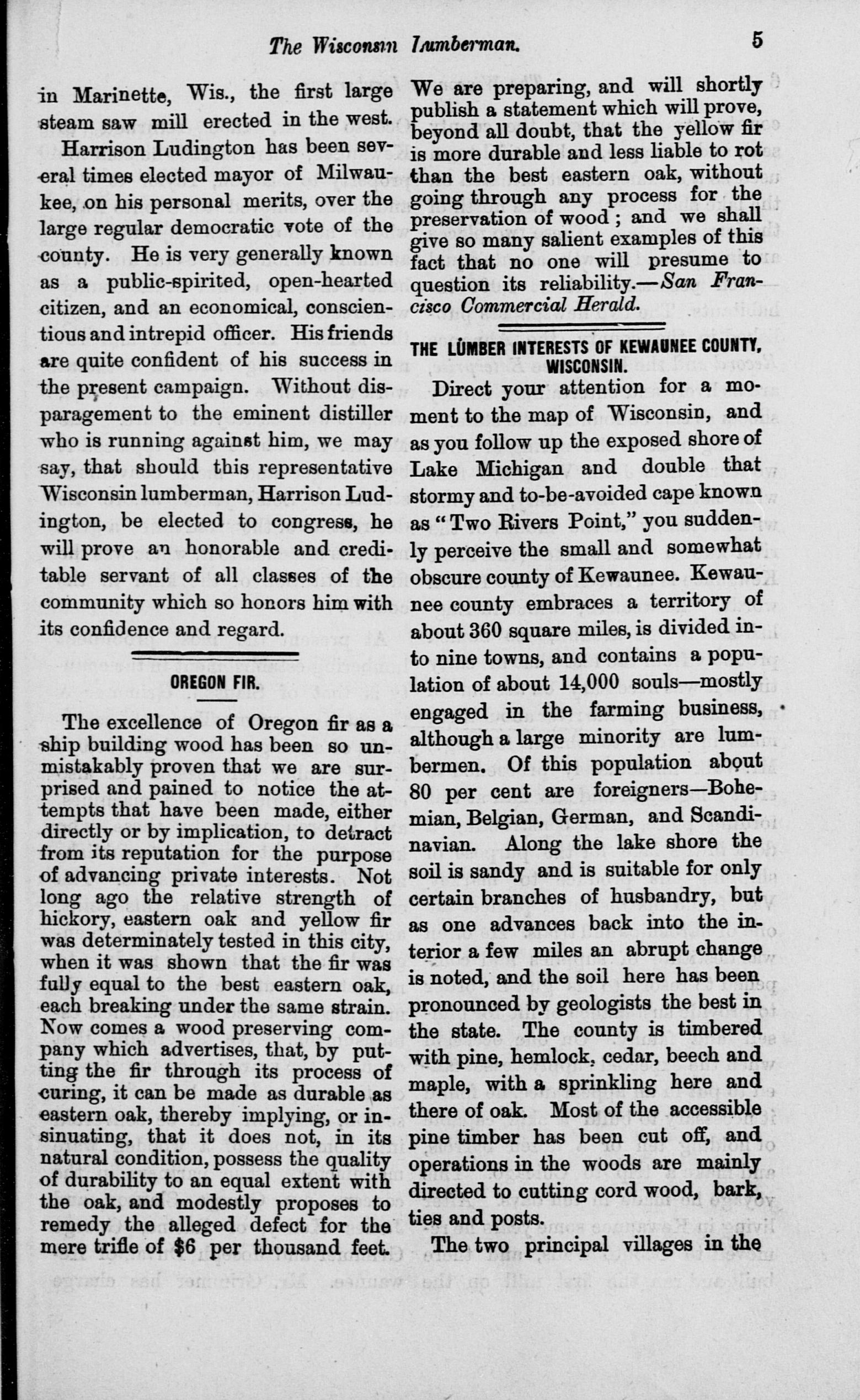 The Wisconsin Lumberman. 5

in Marinette, Wis., the first large steam saw mill erected in the west.

Harrison Ludington has been several times elected mayor of Milwaukee, on his personal merits, over the large regular democratic vote of the county. He is very generally known as a public-spirited, open-hearted citizen, and an economical, conscientious and intrepid officer. His friends are quite confident of his success in the present campaign. Without disparagement to the eminent distiller who is running against him, we may say, that should this representative Wisconsin lumberman, Harrison Ludington, be elected to congress, he will prove an honorable and creditable servant of all classes of the community which so honors him with its confidence and regard.

OREGON FIR.

The excellence of Oregon fir as a ship building wood has been so unmistakably proven that we are surprised and pained to notice the attempts that have been made, either directly or by implication, to detract from its reputation for the purpose of advancing private interests. Not long ago the relative strength of hickory, eastern oak and yellow fir was determinately tested in this city, when it was shown that the fir was fully equal to the best eastern oak, each breaking under the same strain. Now comes a wood preserving company which advertises, that, by putting the fir through its process of curing, it can be made as durable as eastern oak, thereby implying, or insinuating, that it does not, in its natural condition, possess the quality of durability to an equal extent with the oak, and modestly proposes to remedy the alleged defect for the mere trifle of $6 per thousand feet. We are preparing, and will shortly publish a statement which will prove, beyond all doubt, that the yellow fir is more durable and less liable to rot than the best eastern oak, without going through any process for the preservation of wood; and we shall give so many salient examples of this fact that no one will presume to question its reliability.—San Francisco Commercial Herald.

THE LUMBER INTERESTS OF KEWAUNEE COUNTY, WISCONSIN.

Direct your attention for a moment to the map of Wisconsin, and as you follow up the exposed shore of Lake Michigan and double that stormy and to-be-avoided cape known as "Two Rivers Point," you suddenly perceive the small and somewhat obscure county of Kewaunee. Kewaunee county embraces a territory of about 360 square miles, is divided into nine towns, and contains a population of about 14,000 souls—mostly engaged in the farming business, although a large minority are lumbermen. Of this population about 80 per cent are foreigners—Bohemian, Belgian, German, and Scandinavian. Along the lake shore the soil is sandy and is suitable for only certain branches of husbandry, but as one advances back into the interior a few miles an abrupt change is noted, and the soil here has been pronounced by geologists the best in the state. The county is timbered with pine, hemlock, cedar, beech and maple, with a sprinkling here and there of oak. Most of the accessible pine timber has been cut off, and operations in the woods are mainly directed to cutting cord wood, bark, ties and posts.

The two principal villages in the